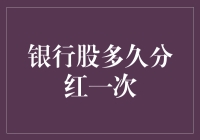 银行股多久分红一次